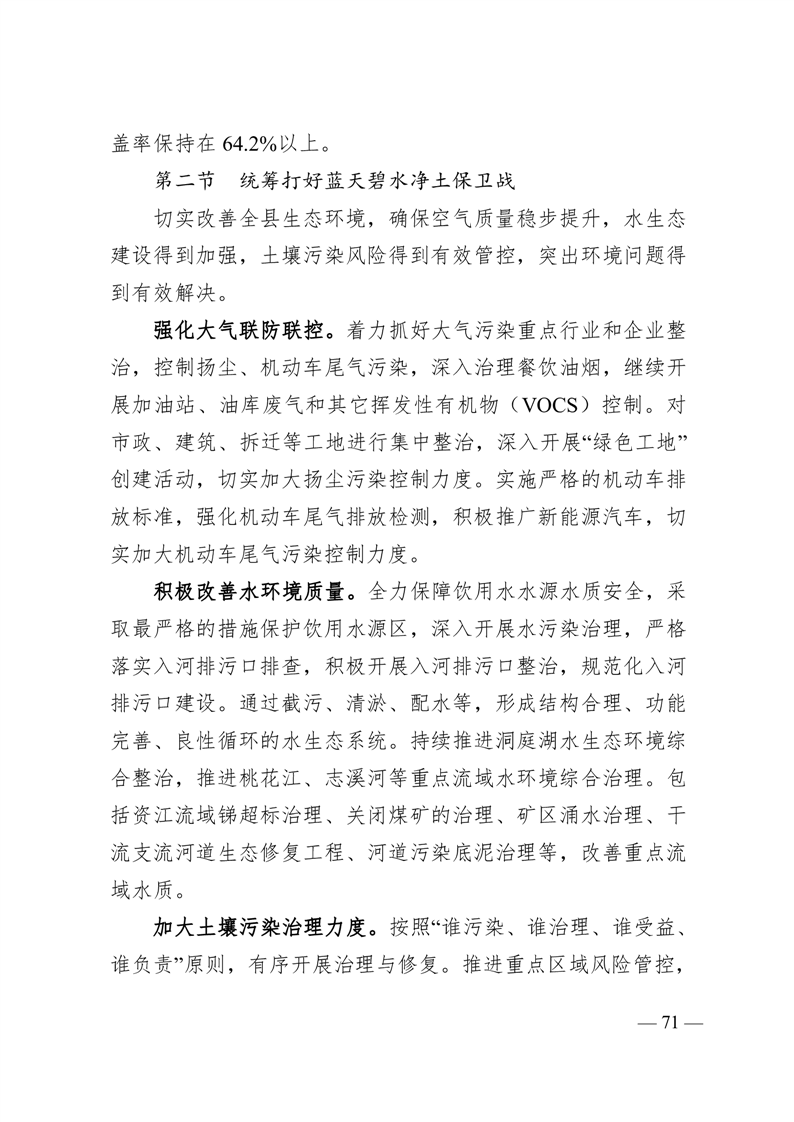 盖率保持在 64.2%以上。

第二节 统筹打好蓝天碧水净土保卫战

切实改善全县生态环境，确保空气质量稳步提升，水生态建设得到加强，土壤污染风险得到有效管控，突出环境问题得到有效解决。

强化大气联防联控。着力抓好大气污染重点行业和企业整治，控制扬尘、机动车尾气污染，深入治理餐饮油烟，继续开展加油站、油库废气和其它挥发性有机物（VOCS）控制。对市政、建筑、拆迁等工地进行集中整治，深入开展“绿色工地”创建活动，切实加大扬尘污染控制力度。实施严格的机动车排放标准，强化机动车尾气排放检测，积极推广新能源汽车，切实加大机动车尾气污染控制力度。

积极改善水环境质量。全力保障饮用水水源水质安全，采取最严格的措施保护饮用水源区，深入开展水污染治理，严格落实入河排污口排查，积极开展入河排污口整治，规范化入河排污口建设。通过截污、清淤、配水等，形成结构合理、功能完善、良性循环的水生态系统。持续推进洞庭湖水生态环境综合整治，推进桃花江、志溪河等重点流域水环境综合治理。包括资江流域锑超标治理、关闭煤矿的治理、矿区涌水治理、干流支流河道生态修复工程、河道污染底泥治理等，改善重点流域水质。

加大土壤污染治理力度。按照“谁污染、谁治理、谁受益、谁负责”原则，有序开展治理与修复。推进重点区域风险管控，

— 71 —